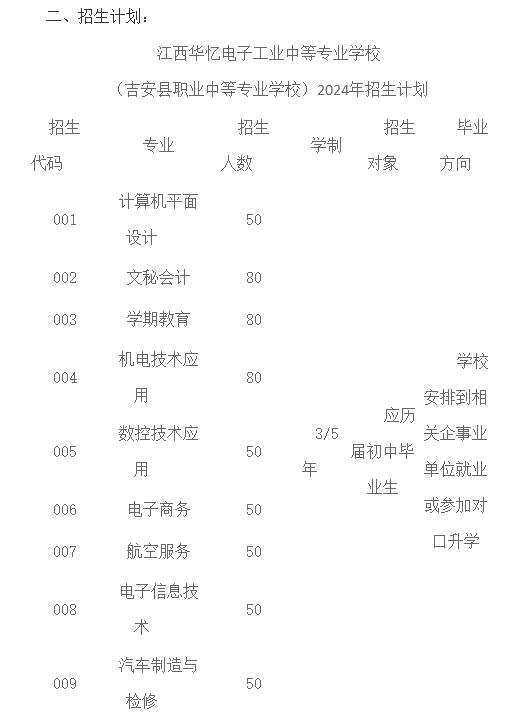 二、招生计划：

江西华忆电子工业中等专业学校

（吉安县职业中等专业学校）2024年招生计划

| 招生代码 | 专业 | 招生人数 | 学制 | 招生对象 | 毕业方向 |
|---|---|---|---|---|---|
| 001 | 计算机平面设计 | 50 | 3/5年 | 应历届初中毕业生 | 学校安排到相关企事业单位就业或参加对口升学 |
| 002 | 文秘会计 | 80 | | | |
| 003 | 学期教育 | 80 | | | |
| 004 | 机电技术应用 | 80 | | | |
| 005 | 数控技术应用 | 50 | | | |
| 006 | 电子商务 | 50 | | | |
| 007 | 航空服务 | 50 | | | |
| 008 | 电子信息技术 | 50 | | | |
| 009 | 汽车制造与检修 | 50 | | | |